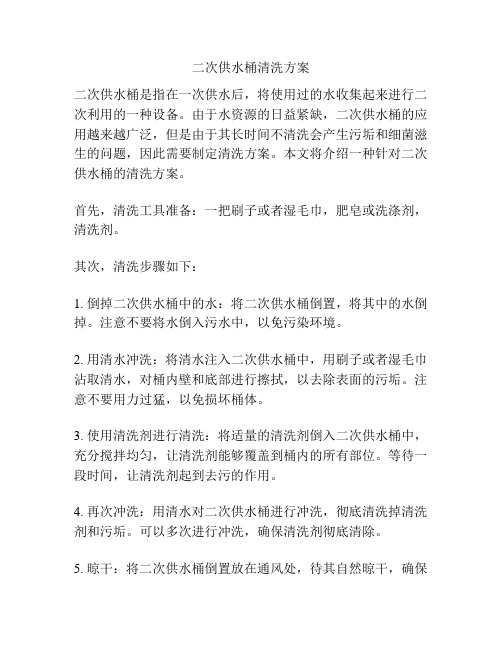 二次供水桶清洗方案

二次供水桶是指在一次供水后，将使用过的水收集起来进行二次利用的一种设备。由于水资源的日益紧缺，二次供水桶的应用越来越广泛，但是由于其长时间不清洗会产生污垢和细菌滋生的问题，因此需要制定清洗方案。本文将介绍一种针对二次供水桶的清洗方案。

首先，清洗工具准备：一把刷子或者湿毛巾，肥皂或洗涤剂，清洗剂。

其次，清洗步骤如下：

1. 倒掉二次供水桶中的水：将二次供水桶倒置，将其中的水倒掉。注意不要将水倒入污水中，以免污染环境。

2. 用清水冲洗：将清水注入二次供水桶中，用刷子或者湿毛巾沾取清水，对桶内壁和底部进行擦拭，以去除表面的污垢。注意不要用力过猛，以免损坏桶体。

3. 使用清洗剂进行清洗：将适量的清洗剂倒入二次供水桶中，充分搅拌均匀，让清洗剂能够覆盖到桶内的所有部位。等待一段时间，让清洗剂起到去污的作用。

4. 再次冲洗：用清水对二次供水桶进行冲洗，彻底清洗掉清洗剂和污垢。可以多次进行冲洗，确保清洗剂彻底清除。

5. 晾干：将二次供水桶倒置放在通风处，待其自然晾干，确保